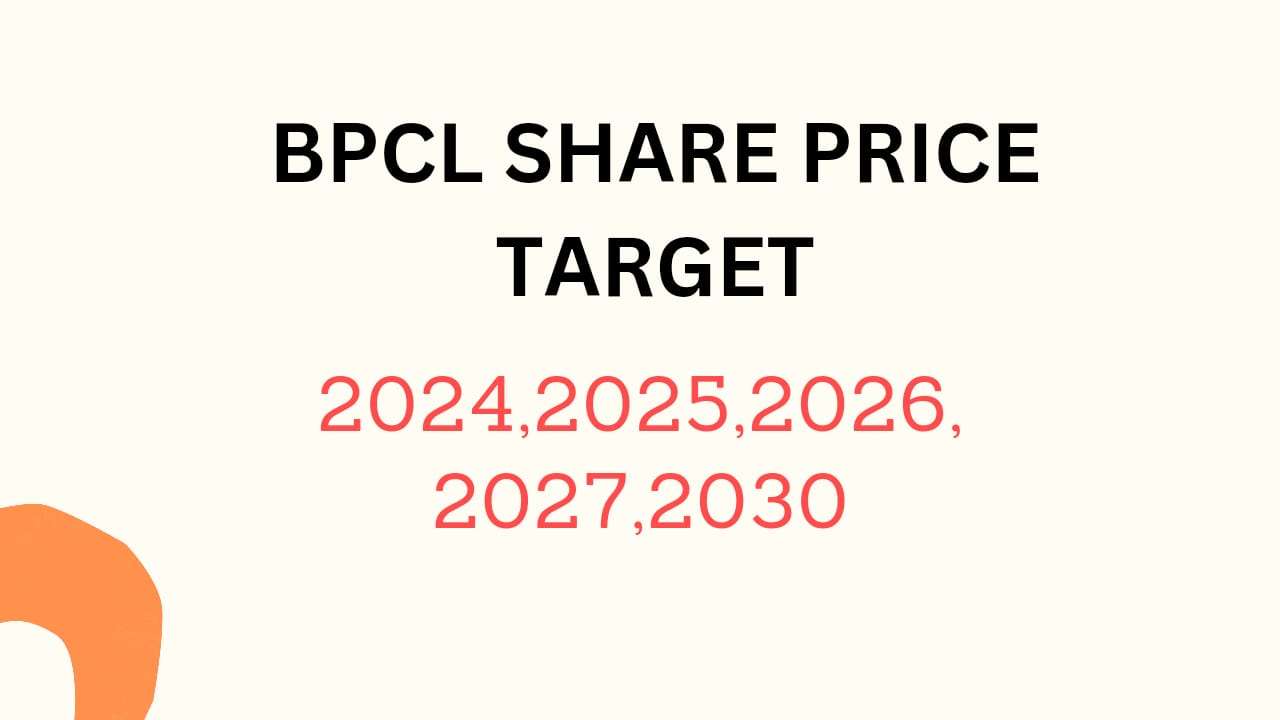 BPCL SHARE PRICE TARGET

2024,2025,2026, 2027,2030